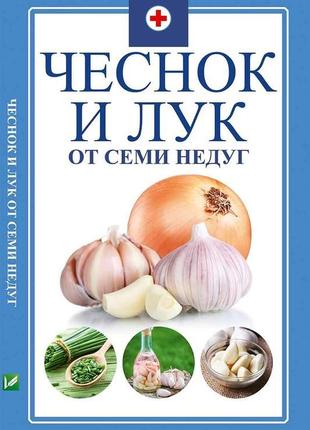 ЧЕСНОК
И ЛУК
ОТ СЕМИ НЕДУГ

ЧЕСНОК И ЛУК ОТ СЕМИ НЕДУГ